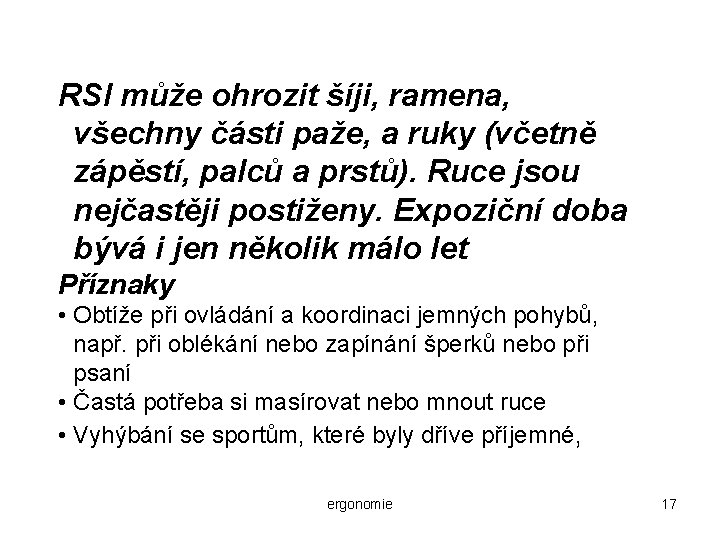 RSI může ohrozit šíji, ramena, všechny části paže, a ruky (včetně zápěstí, palců a prstů). Ruce jsou nejčastěji postiženy. Expoziční doba bývá i jen několik málo let

Příznaky

• Obtíže při ovládání a koordinaci jemných pohybů, např. při oblékání nebo zapínání šperků nebo při psaní

• Častá potřeba si masírovat nebo mnout ruce

• Vyhýbání se sportům, které byly dříve příjemné,

ergonomie

17